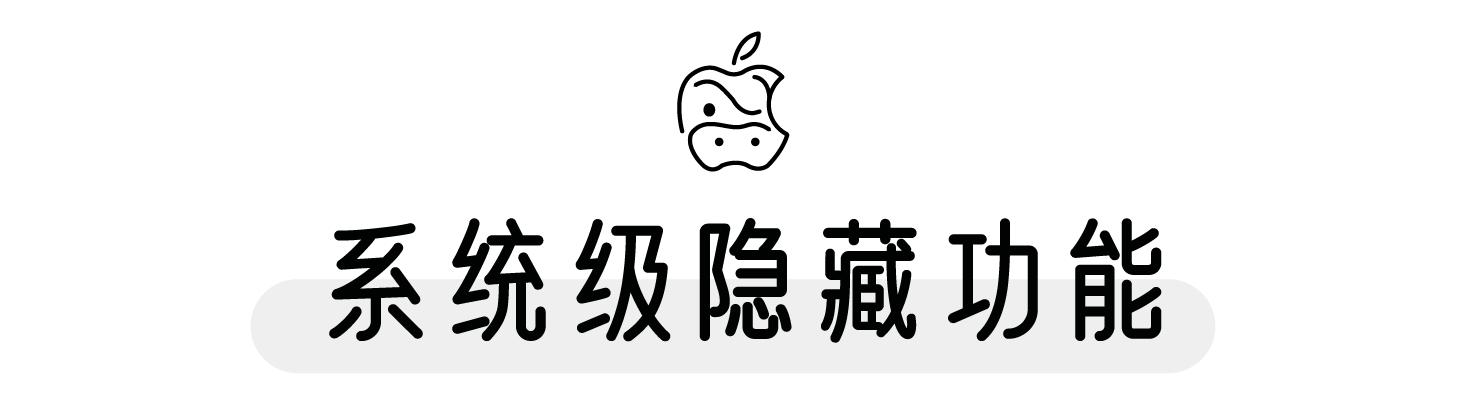 系统级隐藏功能